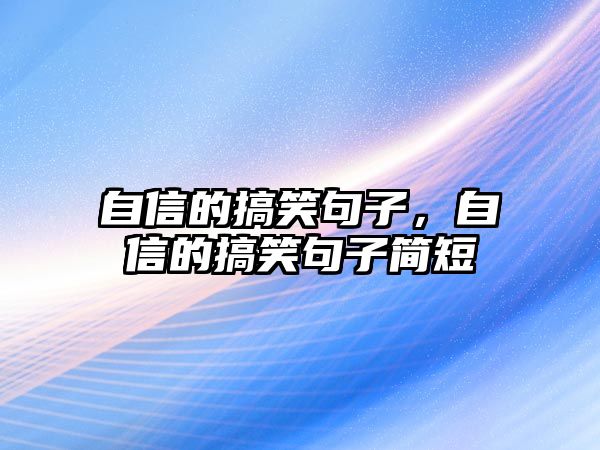 自信的搞笑句子，自信的搞笑句子简短